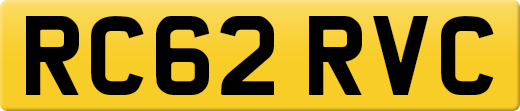 RC62 RVC